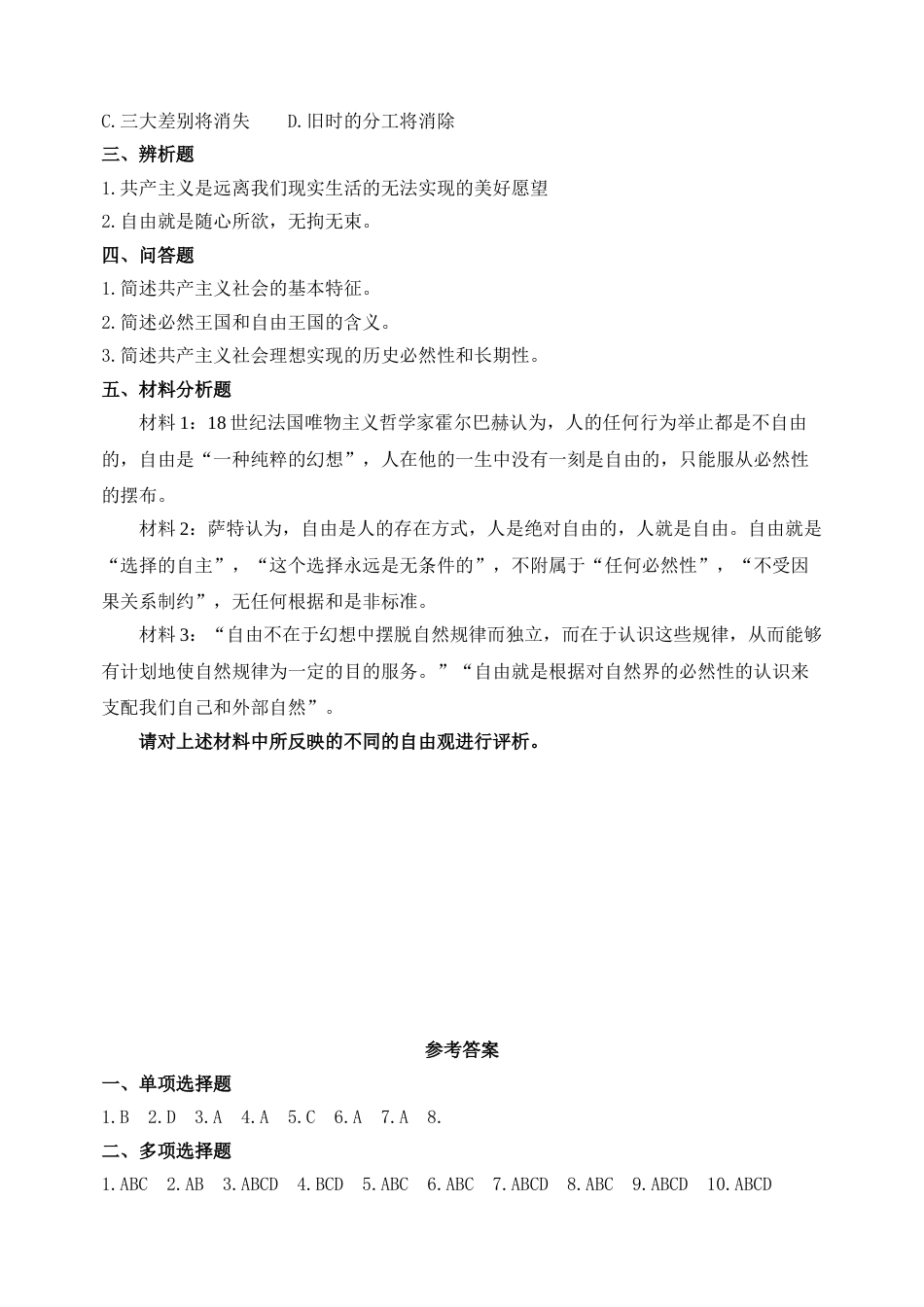 C.三大差别将消失　　D.旧时的分工将消除

三、辨析题

1.共产主义是远离我们现实生活的无法实现的美好愿望

2.自由就是随心所欲，无拘无束。

四、问答题

1.简述共产主义社会的基本特征。

2.简述必然王国和自由王国的含义。

3.简述共产主义社会理想实现的历史必然性和长期性。

五、材料分析题

材料 1：18 世纪法国唯物主义哲学家霍尔巴赫认为，人的任何行为举止都是不自由的，自由是“一种纯粹的幻想”，人在他的一生中没有一刻是自由的，只能服从必然性的摆布。

材料 2：萨特认为，自由是人的存在方式，人是绝对自由的，人就是自由。自由就是“选择的自主”，“这个选择永远是无条件的”，不附属于“任何必然性”，“不受因果关系制约”，无任何根据和是非标准。

材料 3：“自由不在于幻想中摆脱自然规律而独立，而在于认识这些规律，从而能够有计划地使自然规律为一定的目的服务。”“自由就是根据对自然界的必然性的认识来支配我们自己和外部自然”。

请对上述材料中所反映的不同的自由观进行评析。

参考答案

一、单项选择题

1.B　2.D　3.A　4.A　5.C　6.A　7.A　8.

二、多项选择题

1.ABC　2.AB　3.ABCD　4.BCD　5.ABC　6.ABC　7.ABCD　8.ABC　9.ABCD　10.ABCD